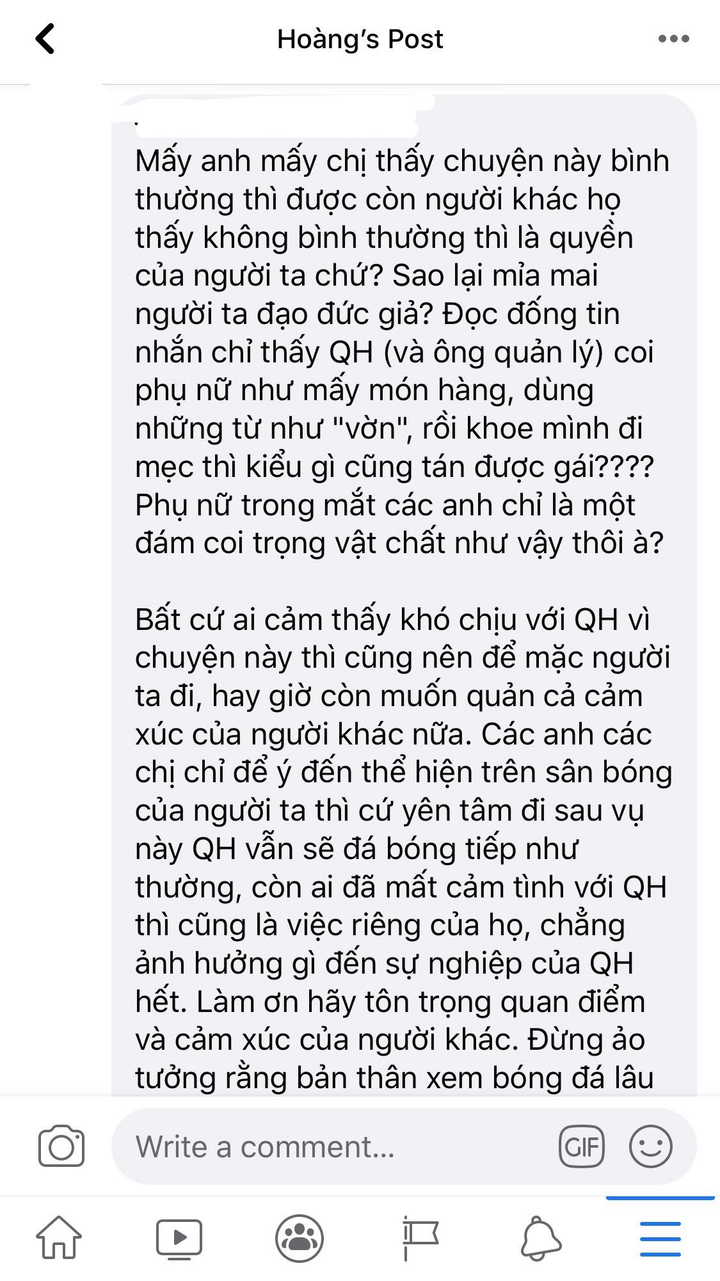 Hoàng's Post

Mấy anh mấy chị thấy chuyện này bình thường thì được còn người khác họ thấy không bình thường thì là quyền của người ta chứ? Sao lại mỉa mai người ta đạo đức giả? Đọc đống tin nhắn chỉ thấy QH (và ông quản lý) coi phụ nữ như mấy món hàng, dùng những từ như "vờn", rồi khoe mình đi mẹc thì kiểu gì cũng tán được gái???? Phụ nữ trong mắt các anh chỉ là một đám coi trọng vật chất như vậy thôi à?

Bất cứ ai cảm thấy khó chịu với QH vì chuyện này thì cũng nên để mặc người ta đi, hay giờ còn muốn quản cả cảm xúc của người khác nữa. Các anh các chị chỉ để ý đến thể hiện trên sân bóng của người ta thì cứ yên tâm đi sau vụ này QH vẫn sẽ đá bóng tiếp như thường, còn ai đã mất cảm tình với QH thì cũng là việc riêng của họ, chẳng ảnh hưởng gì đến sự nghiệp của QH hết. Làm ơn hãy tôn trọng quan điểm và cảm xúc của người khác. Đừng ảo tưởng rằng bản thân xem bóng đá lâu

Write a comment...

GIF